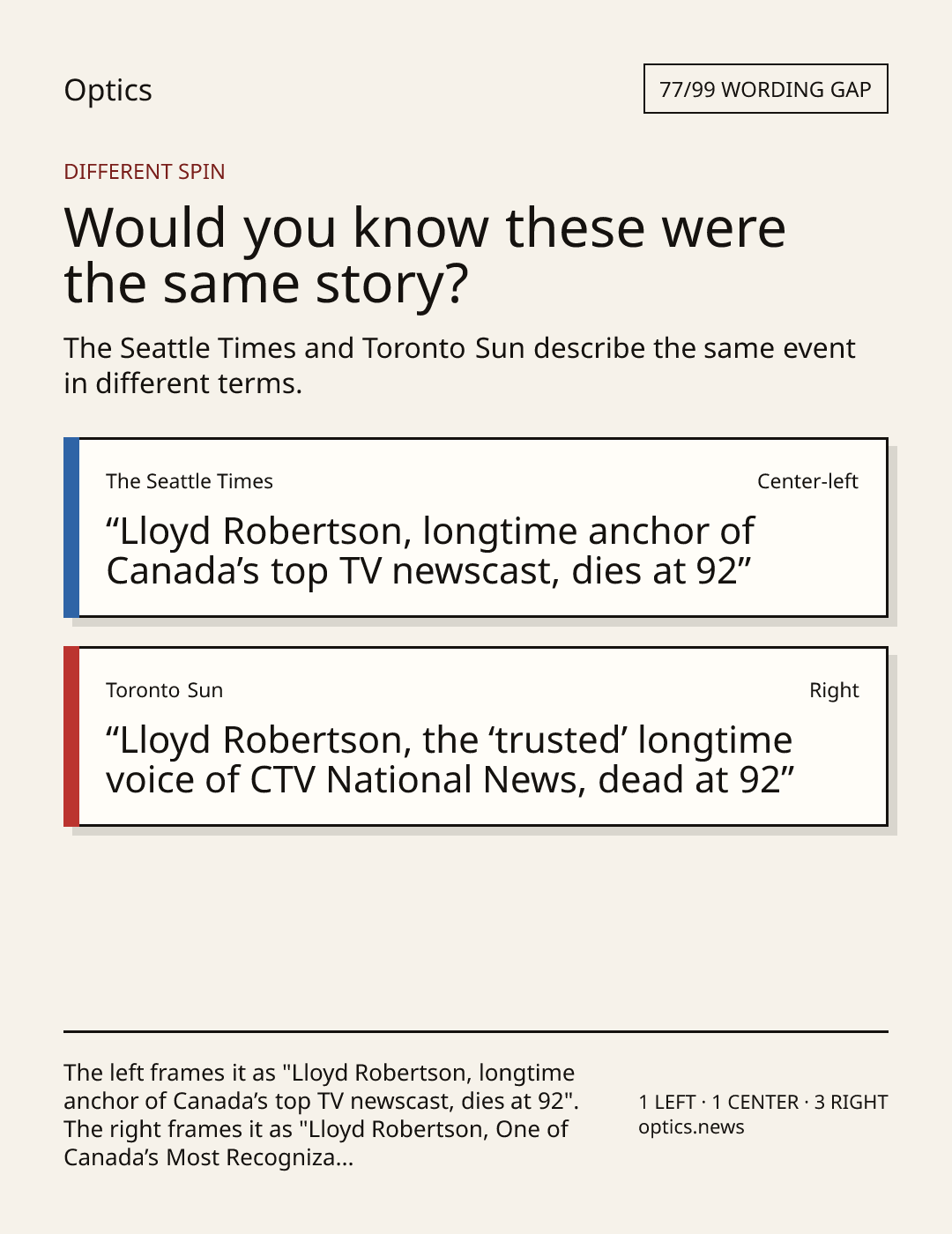 Optics

77/99 WORDING GAP

DIFFERENT SPIN

Would you know these were the same story?

The Seattle Times and Toronto Sun describe the same event in different terms.

The Seattle Times

Center-left

"Lloyd Robertson, longtime anchor of Canada's top TV newscast, dies at 92"

Toronto Sun

Right

"Lloyd Robertson, the 'trusted' longtime voice of CTV National News, dead at 92"

The left frames it as "Lloyd Robertson, longtime anchor of Canada's top TV newscast, dies at 92". The right frames it as "Lloyd Robertson, One of Canada's Most Recogniza...

1 LEFT · 1 CENTER · 3 RIGHT
optics.news